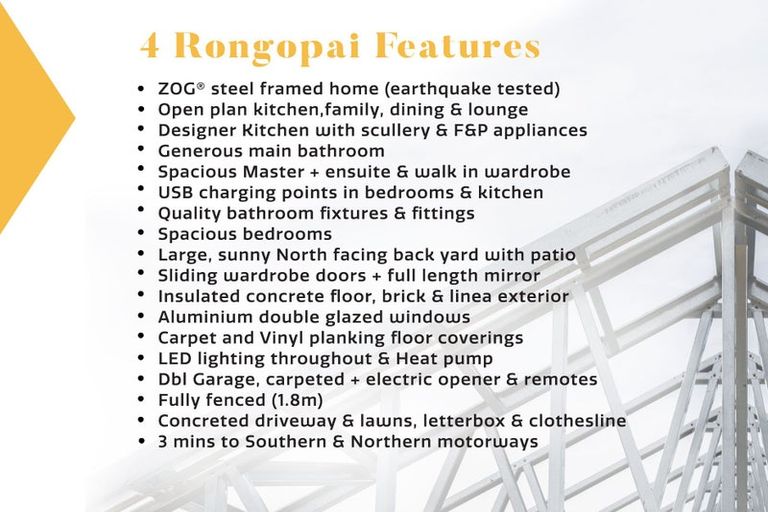 4 Rongopai Features

• ZOG® steel framed home (earthquake tested)
• Open plan kitchen,family, dining & lounge
• Designer Kitchen with scullery & F&P appliances
• Generous main bathroom
• Spacious Master + ensuite & walk in wardrobe
• USB charging points in bedrooms & kitchen
• Quality bathroom fixtures & fittings
• Spacious bedrooms
• Large, sunny North facing back yard with patio
• Sliding wardrobe doors + full length mirror
• Insulated concrete floor, brick & linea exterior
• Aluminium double glazed windows
• Carpet and Vinyl planking floor coverings
• LED lighting throughout & Heat pump
• Dbl Garage, carpeted + electric opener & remotes
• Fully fenced (1.8m)
• Concreted driveway & lawns, letterbox & clothesline
• 3 mins to Southern & Northern motorways